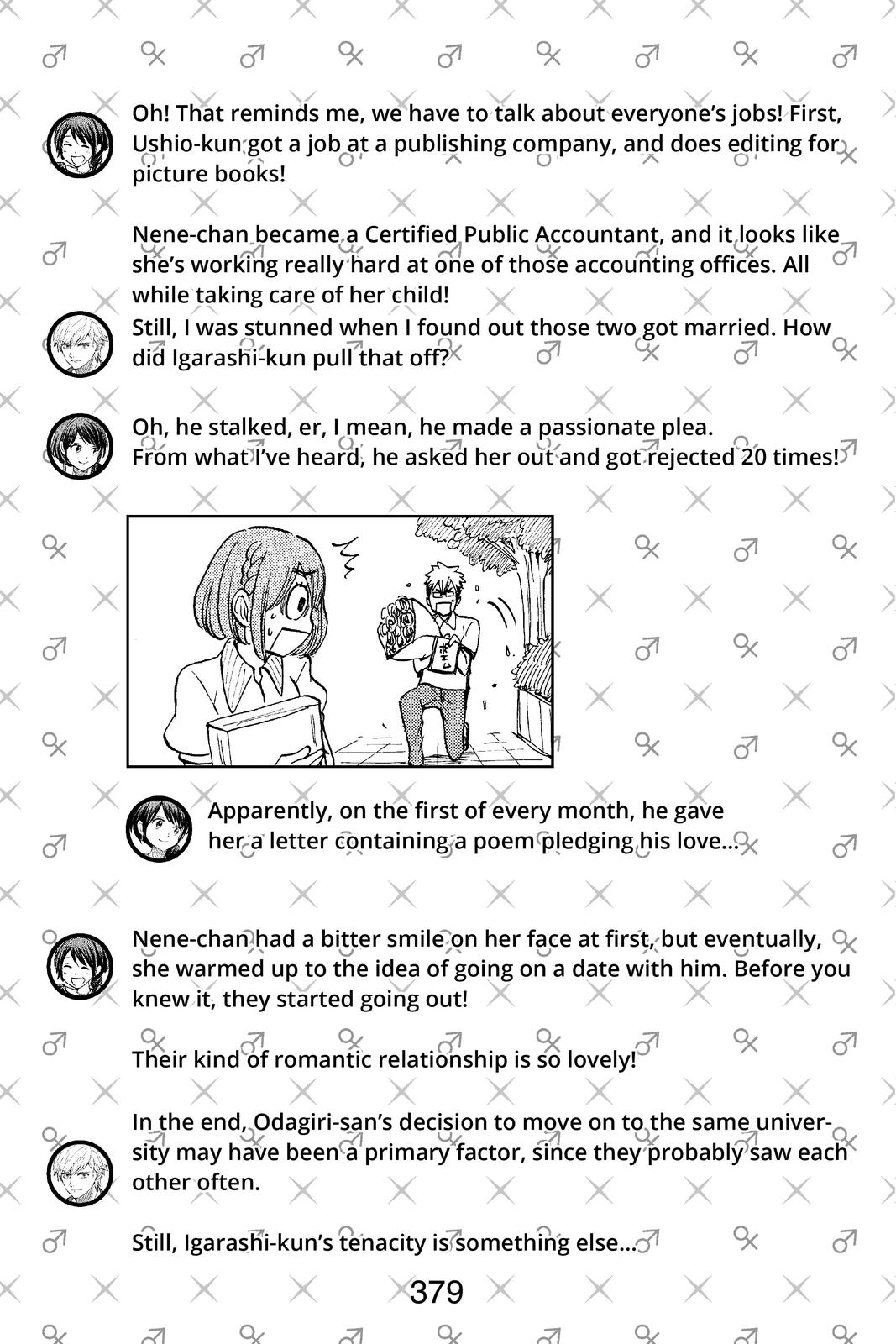 Oh! That reminds me, we have to talk about everyone's jobs! First, Ushio-kun got a job at a publishing company, and does editing for picture books!

Nene-chan became a Certified Public Accountant, and it looks like she's working really hard at one of those accounting offices. All while taking care of her child!

Still, I was stunned when I found out those two got married. How did Igarashi-kun pull that off?

Oh, he stalked, er, I mean, he made a passionate plea.
From what I've heard, he asked her out and got rejected 20 times!

Apparently, on the first of every month, he gave her a letter containing a poem pledging his love...

Nene-chan had a bitter smile on her face at first, but eventually, she warmed up to the idea of going on a date with him. Before you knew it, they started going out!

Their kind of romantic relationship is so lovely!

In the end, Odagiri-san's decision to move on to the same university may have been a primary factor, since they probably saw each other often.

Still, Igarashi-kun's tenacity is something else...

379